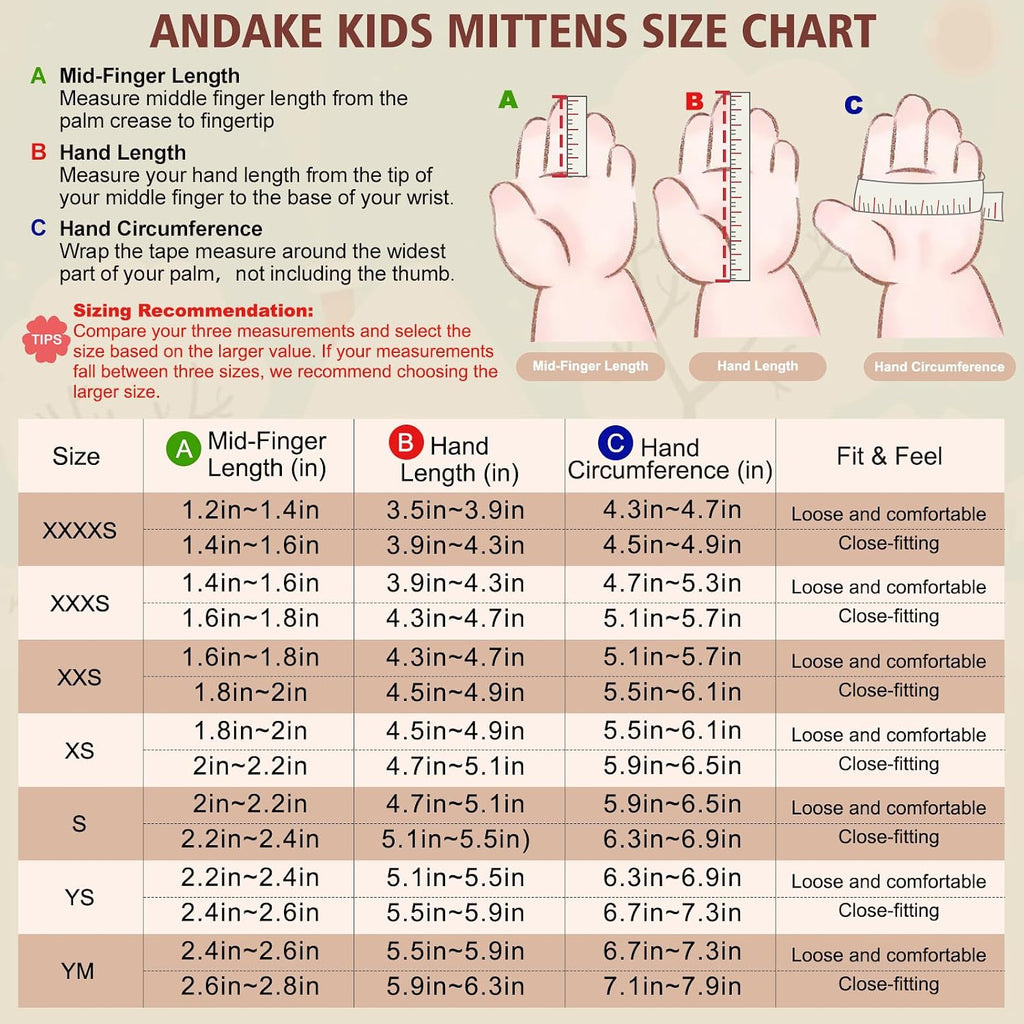 ANDAKE KIDS MITTENS SIZE CHART

A Mid-Finger Length
Measure middle finger length from the palm crease to fingertip

B Hand Length
Measure your hand length from the tip of your middle finger to the base of your wrist.

C Hand Circumference
Wrap the tape measure around the widest part of your palm, not including the thumb.

TIPS Sizing Recommendation:
Compare your three measurements and select the size based on the larger value. If your measurements fall between three sizes, we recommend choosing the larger size.

A B C

Mid-Finger Length Hand Length Hand Circumference

| Size | A Mid-Finger Length (in) | B Hand Length (in) | C Hand Circumference (in) | Fit & Feel |
|---|---|---|---|---|
| XXXXS | 1.2in~1.4in | 3.5in~3.9in | 4.3in~4.7in | Loose and comfortable |
| | 1.4in~1.6in | 3.9in~4.3in | 4.5in~4.9in | Close-fitting |
| XXXS | 1.4in~1.6in | 3.9in~4.3in | 4.7in~5.3in | Loose and comfortable |
| | 1.6in~1.8in | 4.3in~4.7in | 5.1in~5.7in | Close-fitting |
| XXS | 1.6in~1.8in | 4.3in~4.7in | 5.1in~5.7in | Loose and comfortable |
| | 1.8in~2in | 4.5in~4.9in | 5.5in~6.1in | Close-fitting |
| XS | 1.8in~2in | 4.5in~4.9in | 5.5in~6.1in | Loose and comfortable |
| | 2in~2.2in | 4.7in~5.1in | 5.9in~6.5in | Close-fitting |
| S | 2in~2.2in | 4.7in~5.1in | 5.9in~6.5in | Loose and comfortable |
| | 2.2in~2.4in | 5.1in~5.5in) | 6.3in~6.9in | Close-fitting |
| YS | 2.2in~2.4in | 5.1in~5.5in | 6.3in~6.9in | Loose and comfortable |
| | 2.4in~2.6in | 5.5in~5.9in | 6.7in~7.3in | Close-fitting |
| YM | 2.4in~2.6in | 5.5in~5.9in | 6.7in~7.3in | Loose and comfortable |
| | 2.6in~2.8in | 5.9in~6.3in | 7.1in~7.9in | Close-fitting |